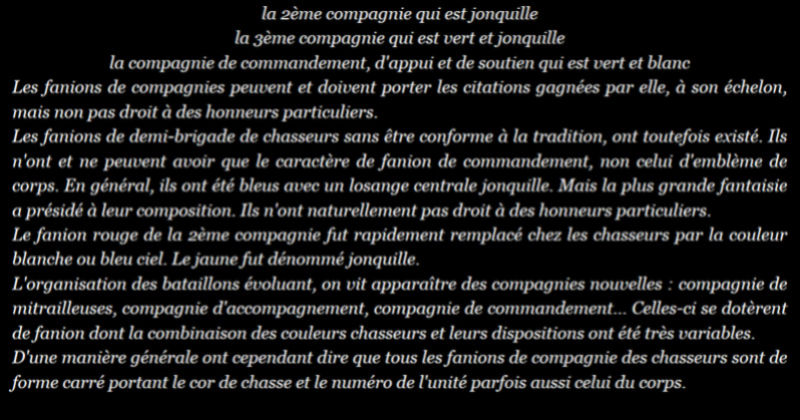 la 2ème compagnie qui est jonquille
la 3ème compagnie qui est vert et jonquille
la compagnie de commandement, d'appui et de soutien qui est vert et blanc
Les fanions de compagnies peuvent et doivent porter les citations gagnées par elle, à son échelon, mais non pas droit à des honneurs particuliers.
Les fanions de demi-brigade de chasseurs sans être conforme à la tradition, ont toutefois existé. Ils n'ont et ne peuvent avoir que le caractère de fanion de commandement, non celui d'emblème de corps. En général, ils ont été bleus avec un losange centrale jonquille. Mais la plus grande fantaisie a présidé à leur composition. Ils n'ont naturellement pas droit à des honneurs particuliers.
Le fanion rouge de la 2ème compagnie fut rapidement remplacé chez les chasseurs par la couleur blanche ou bleu ciel. Le jaune fut dénommé jonquille.
L'organisation des bataillons évoluant, on vit apparaître des compagnies nouvelles : compagnie de mitrailleuses, compagnie d'accompagnement, compagnie de commandement... Celles-ci se dotèrent de fanion dont la combinaison des couleurs chasseurs et leurs dispositions ont été très variables.
D'une manière générale ont cependant dire que tous les fanions de compagnie des chasseurs sont de forme carré portant le cor de chasse et le numéro de l'unité parfois aussi celui du corps.